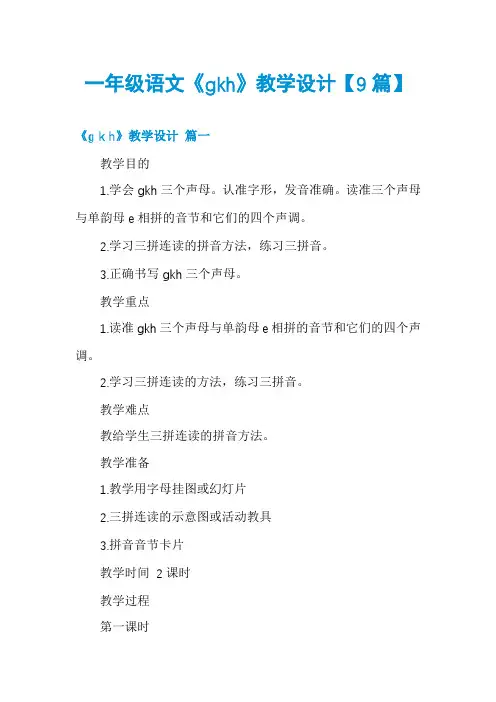 一年级语文《gkh》教学设计【9篇】

《g k h》教学设计 篇一

教学目的

1.学会 gkh 三个声母。认准字形，发音准确。读准三个声母与单韵母 e 相拼的音节和它们的四个声调。

2.学习三拼连读的拼音方法，练习三拼音。

3.正确书写 gkh 三个声母。

教学重点

1.读准 gkh 三个声母与单韵母 e 相拼的音节和它们的四个声调。

2.学习三拼连读的方法，练习三拼音。

教学难点

教给学生三拼连读的拼音方法。

教学准备

1.教学用字母挂图或幻灯片

2.三拼连读的示意图或活动教具

3.拼音音节卡片

教学时间 2 课时

教学过程

第一课时